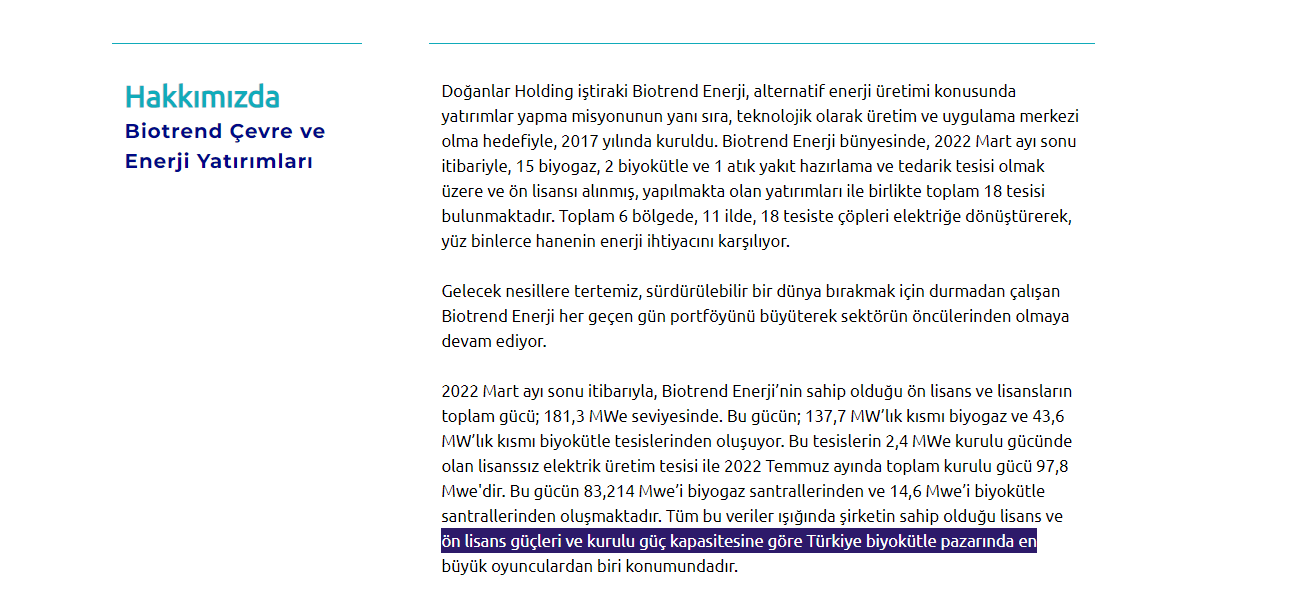 Hakkımızda
Biotrend Çevre ve Enerji Yatırımları

Doğanlar Holding iştiraki Biotrend Enerji, alternatif enerji üretimi konusunda yatırımlar yapma misyonunun yanı sıra, teknolojik olarak üretim ve uygulama merkezi olma hedefiyle, 2017 yılında kuruldu. Biotrend Enerji bünyesinde, 2022 Mart ayı sonu itibariyle, 15 biyogaz, 2 biyokütle ve 1 atık yakıt hazırlama ve tedarik tesisi olmak üzere ve ön lisansı alınmış, yapılmakta olan yatırımları ile birlikte toplam 18 tesisi bulunmaktadır. Toplam 6 bölgede, 11 ilde, 18 tesiste çöpleri elektriğe dönüştürerek, yüz binlerce hanenin enerji ihtiyacını karşılıyor.

Gelecek nesillere tertemiz, sürdürülebilir bir dünya bırakmak için durmadan çalışan Biotrend Enerji her geçen gün portföyünü büyüterek sektörün öncülerinden olmaya devam ediyor.

2022 Mart ayı sonu itibarıyla, Biotrend Enerji'nin sahip olduğu ön lisans ve lisansların toplam gücü; 181,3 MWe seviyesinde. Bu gücün; 137,7 MW'lık kısmı biyogaz ve 43,6 MW'lık kısmı biyokütle tesislerinden oluşuyor. Bu tesislerin 2,4 MWe kurulu gücünde olan lisanssız elektrik üretim tesisi ile 2022 Temmuz ayında toplam kurulu gücü 97,8 Mwe'dir. Bu gücün 83,214 Mwe'i biyogaz santrallerinden ve 14,6 Mwe'i biyokütle santrallerinden oluşmaktadır. Tüm bu veriler ışığında şirketin sahip olduğu lisans ve ön lisans güçleri ve kurulu güç kapasitesine göre Türkiye biyokütle pazarında en büyük oyunculardan biri konumundadır.